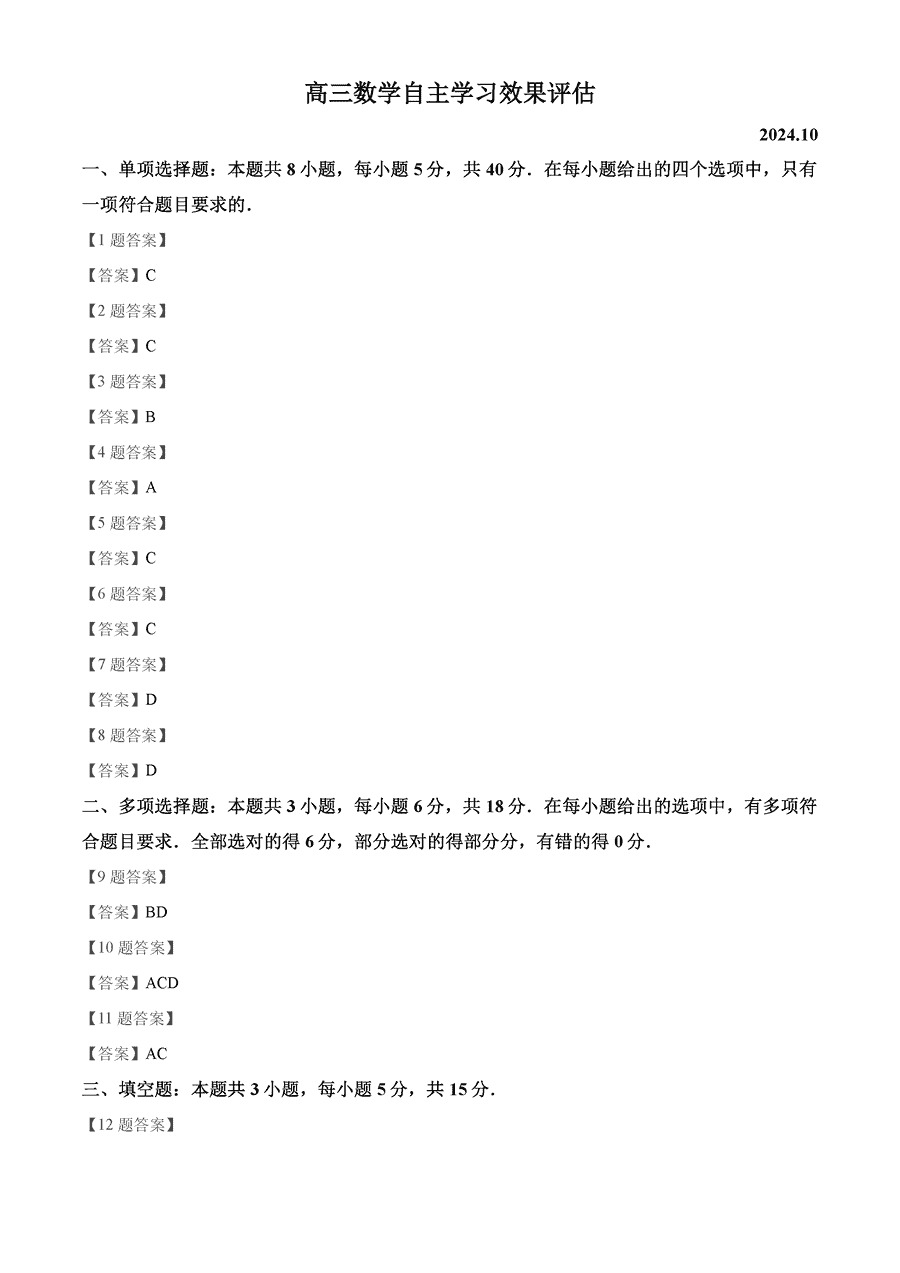 高三数学自主学习效果评估

2024.10

一、单项选择题：本题共 8 小题，每小题 5 分，共 40 分．在每小题给出的四个选项中，只有一项符合题目要求的．

【1 题答案】

【答案】C

【2 题答案】

【答案】C

【3 题答案】

【答案】B

【4 题答案】

【答案】A

【5 题答案】

【答案】C

【6 题答案】

【答案】C

【7 题答案】

【答案】D

【8 题答案】

【答案】D

二、多项选择题：本题共 3 小题，每小题 6 分，共 18 分．在每小题给出的选项中，有多项符合题目要求．全部选对的得 6 分，部分选对的得部分分，有错的得 0 分．

【9 题答案】

【答案】BD

【10 题答案】

【答案】ACD

【11 题答案】

【答案】AC

三、填空题：本题共 3 小题，每小题 5 分，共 15 分．

【12 题答案】